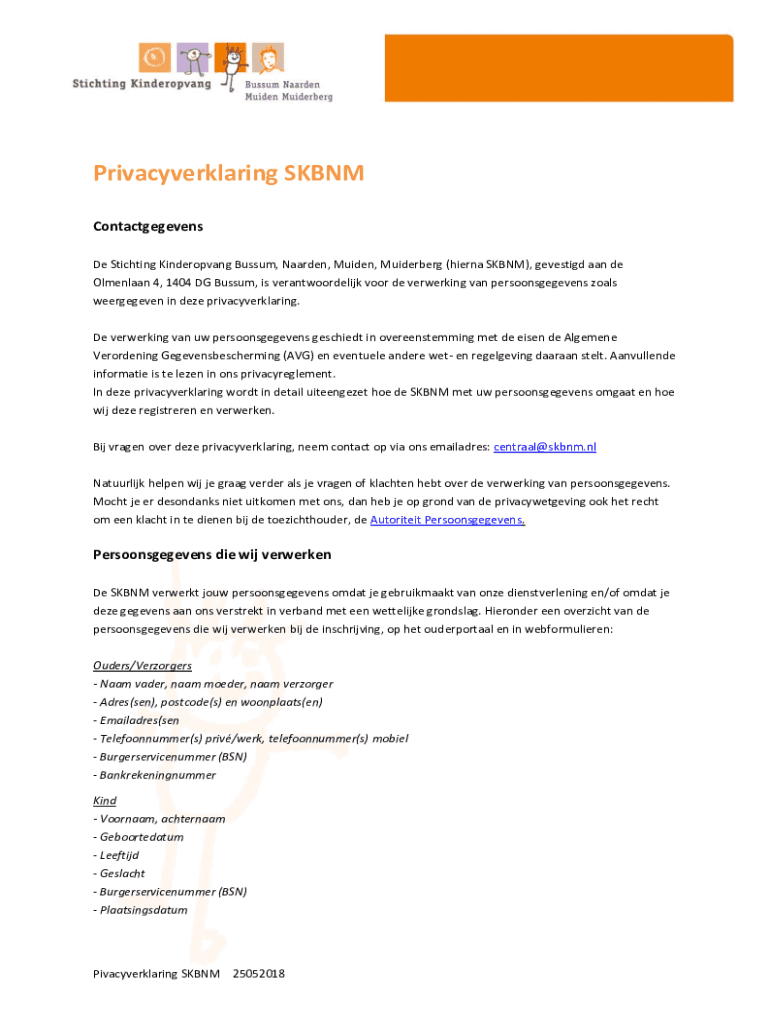 Stichting Kinderopvang Bussum Naarden Muiden Muiderberg

Privacyverklaring SKBNM

Contactgegevens

De Stichting Kinderopvang Bussum, Naarden, Muiden, Muiderberg (hierna SKBNM), gevestigd aan de Olmenlaan 4, 1404 DG Bussum, is verantwoordelijk voor de verwerking van persoonsgegevens zoals weergegeven in deze privacyverklaring.

De verwerking van uw persoonsgegevens geschiedt in overeenstemming met de eisen de Algemene Verordening Gegevensbescherming (AVG) en eventuele andere wet- en regelgeving daaraan stelt. Aanvullende informatie is te lezen in ons privacyreglement.
In deze privacyverklaring wordt in detail uiteengezet hoe de SKBNM met uw persoonsgegevens omgaat en hoe wij deze registreren en verwerken.

Bij vragen over deze privacyverklaring, neem contact op via ons emailadres: centraal@skbnm.nl

Natuurlijk helpen wij je graag verder als je vragen of klachten hebt over de verwerking van persoonsgegevens. Mocht je er desondanks niet uitkomen met ons, dan heb je op grond van de privacywetgeving ook het recht om een klacht in te dienen bij de toezichthouder, de Autoriteit Persoonsgegevens.

Persoonsgegevens die wij verwerken

De SKBNM verwerkt jouw persoonsgegevens omdat je gebruikmaakt van onze dienstverlening en/of omdat je deze gegevens aan ons verstrekt in verband met een wettelijke grondslag. Hieronder een overzicht van de persoonsgegevens die wij verwerken bij de inschrijving, op het ouderportaal en in webformulieren:

Ouders/Verzorgers
- Naam vader, naam moeder, naam verzorger
- Adres(sen), postcode(s) en woonplaats(en)
- Emailadres(sen
- Telefoonnummer(s) privé/werk, telefoonnummer(s) mobiel
- Burgerservicenummer (BSN)
- Bankrekeningnummer

Kind
- Voornaam, achternaam
- Geboortedatum
- Leeftijd
- Geslacht
- Burgerservicenummer (BSN)
- Plaatsingsdatum

Pivacyverklaring SKBNM 25052018